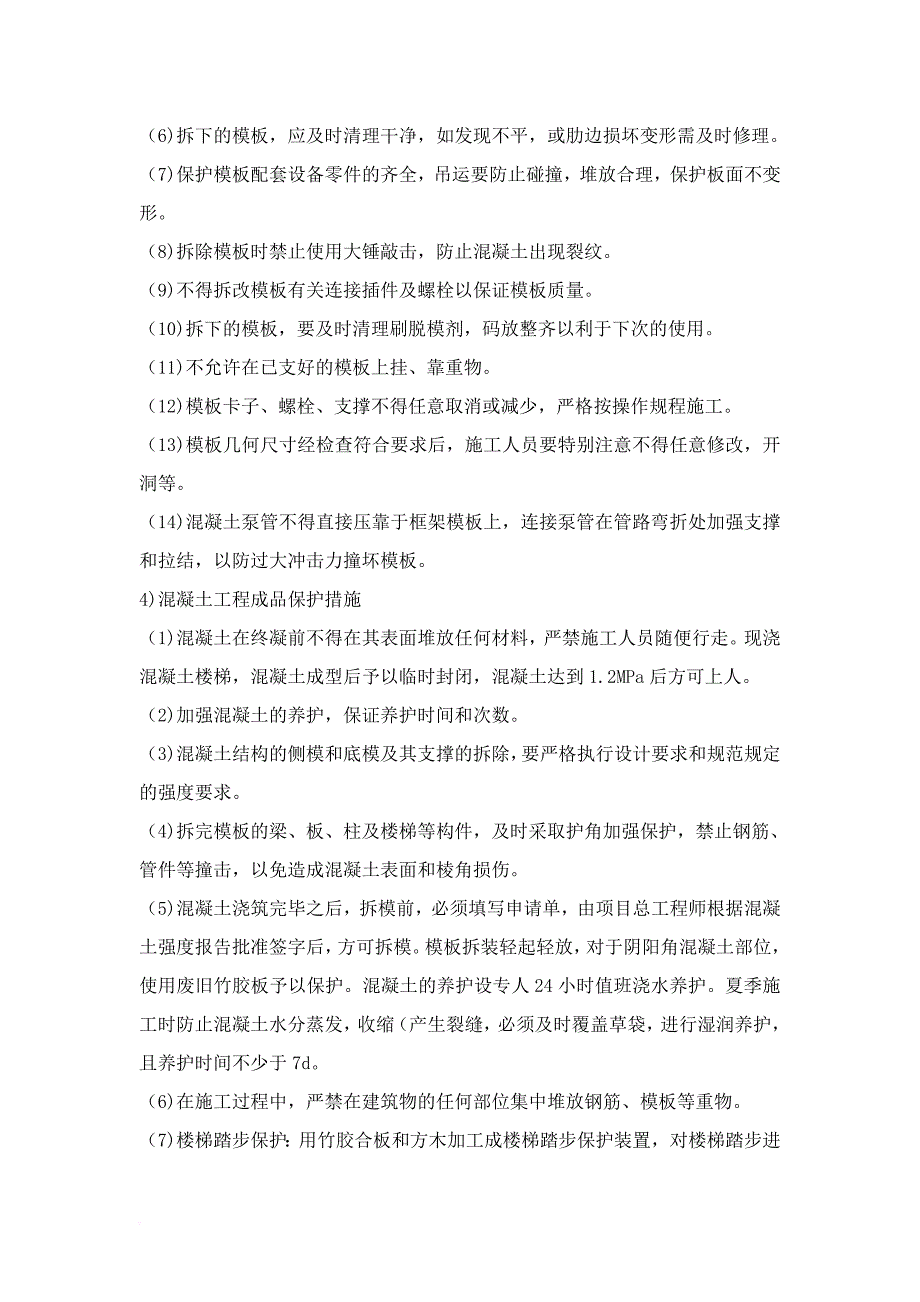 (6)拆下的模板，应及时清理干净，如发现不平，或肋边损坏变形需及时修理。

(7)保护模板配套设备零件的齐全，吊运要防止碰撞，堆放合理，保护板面不变形。

(8)拆除模板时禁止使用大锤敲击，防止混凝土出现裂纹。

(9)不得拆改模板有关连接插件及螺栓以保证模板质量。

(10)拆下的模板，要及时清理刷脱模剂，码放整齐以利于下次的使用。

(11)不允许在已支好的模板上挂、靠重物。

(12)模板卡子、螺栓、支撑不得任意取消或减少，严格按操作规程施工。

(13)模板几何尺寸经检查符合要求后，施工人员要特别注意不得任意修改，开洞等。

(14)混凝土泵管不得直接压靠于框架模板上，连接泵管在管路弯折处加强支撑和拉结，以防过大冲击力撞坏模板。

4)混凝土工程成品保护措施

(1)混凝土在终凝前不得在其表面堆放任何材料，严禁施工人员随便行走。现浇混凝土楼梯，混凝土成型后予以临时封闭，混凝土达到 1.2MPa 后方可上人。

(2)加强混凝土的养护，保证养护时间和次数。

(3)混凝土结构的侧模和底模及其支撑的拆除，要严格执行设计要求和规范规定的强度要求。

(4)拆完模板的梁、板、柱及楼梯等构件，及时采取护角加强保护，禁止钢筋、管件等撞击，以免造成混凝土表面和棱角损伤。

(5)混凝土浇筑完毕之后，拆模前，必须填写申请单，由项目总工程师根据混凝土强度报告批准签字后，方可拆模。模板拆装轻起轻放，对于阴阳角混凝土部位，使用废旧竹胶板予以保护。混凝土的养护设专人 24 小时值班浇水养护。夏季施工时防止混凝土水分蒸发，收缩(产生裂缝，必须及时覆盖草袋，进行湿润养护，且养护时间不少于 7d。

(6)在施工过程中，严禁在建筑物的任何部位集中堆放钢筋、模板等重物。

(7)楼梯踏步保护：用竹胶合板和方木加工成楼梯踏步保护装置，对楼梯踏步进